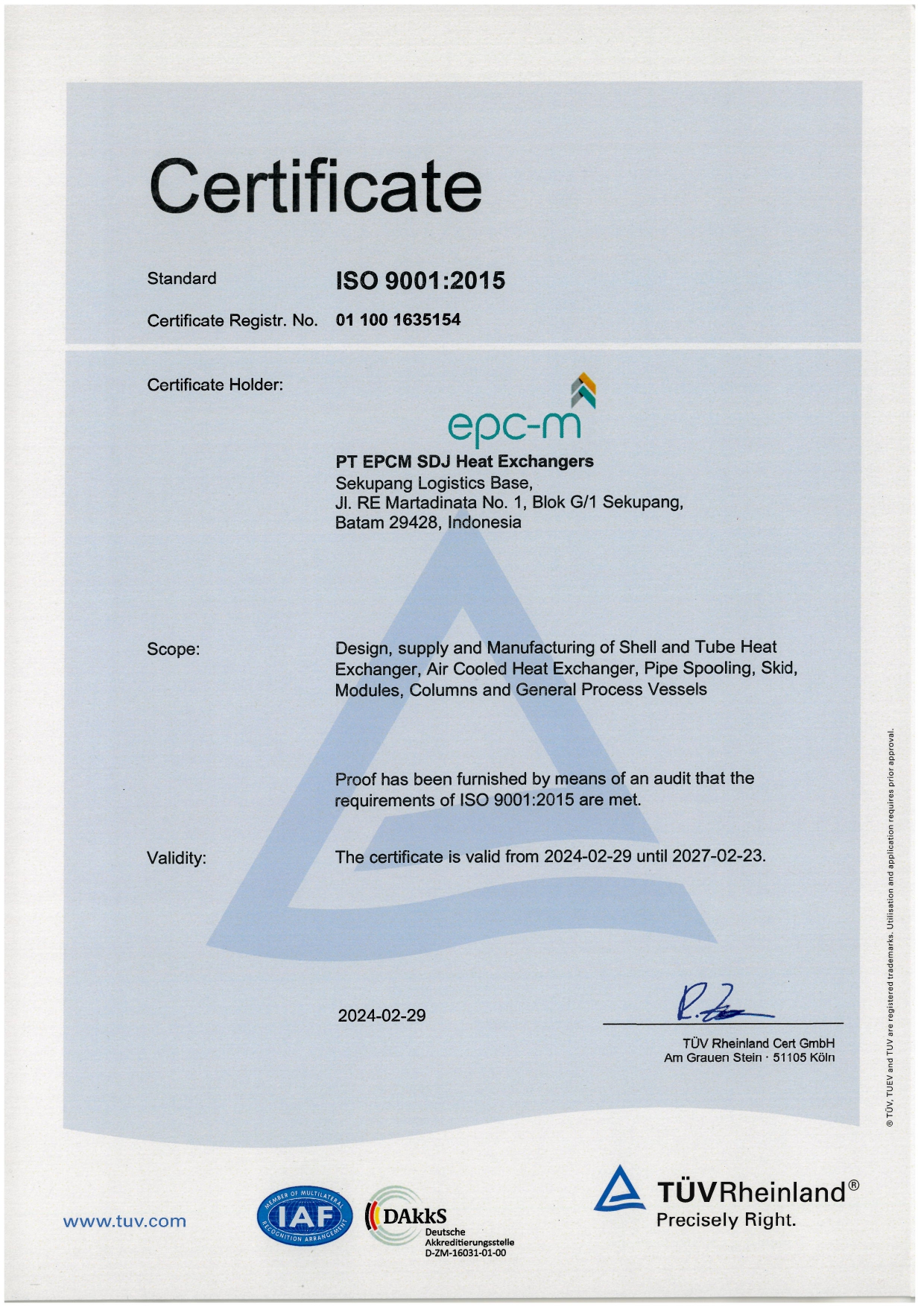 Certificate

Standard ISO 9001:2015

Certificate Registr. No. 01 100 1635154

Certificate Holder:

epc-m

PT EPCM SDJ Heat Exchangers
Sekupang Logistics Base,
Jl. RE Martadinata No. 1, Blok G/1 Sekupang,
Batam 29428, Indonesia

Scope: Design, supply and Manufacturing of Shell and Tube Heat Exchanger, Air Cooled Heat Exchanger, Pipe Spooling, Skid, Modules, Columns and General Process Vessels

Proof has been furnished by means of an audit that the requirements of ISO 9001:2015 are met.

Validity: The certificate is valid from 2024-02-29 until 2027-02-23.

2024-02-29

TÜV Rheinland Cert GmbH
Am Grauen Stein · 51105 Köln

® TÜV, TUEV and TUV are registered trademarks. Utilisation and application requires prior approval.

www.tuv.com

MEMBER OF MULTILATERAL IAF RECOGNITION ARRANGEMENT

DAkkS Deutsche Akkreditierungsstelle D-ZM-16031-01-00

TÜVRheinland®
Precisely Right.